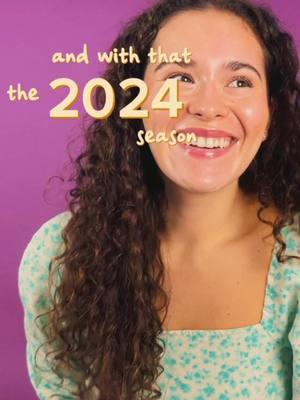 and with that
the 2024
season